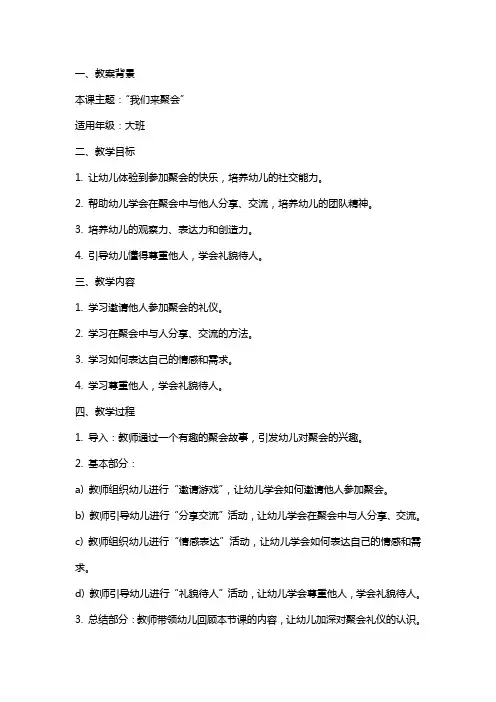 一、教案背景

本课主题："我们来聚会"

适用年级：大班

二、教学目标

1. 让幼儿体验到参加聚会的快乐，培养幼儿的社交能力。

2. 帮助幼儿学会在聚会中与他人分享、交流，培养幼儿的团队精神。

3. 培养幼儿的观察力、表达力和创造力。

4. 引导幼儿懂得尊重他人，学会礼貌待人。

三、教学内容

1. 学习邀请他人参加聚会的礼仪。

2. 学习在聚会中与人分享、交流的方法。

3. 学习如何表达自己的情感和需求。

4. 学习尊重他人，学会礼貌待人。

四、教学过程

1. 导入：教师通过一个有趣的聚会故事，引发幼儿对聚会的兴趣。

2. 基本部分：

a) 教师组织幼儿进行"邀请游戏"，让幼儿学会如何邀请他人参加聚会。

b) 教师引导幼儿进行"分享交流"活动，让幼儿学会在聚会中与人分享、交流。

c) 教师组织幼儿进行"情感表达"活动，让幼儿学会如何表达自己的情感和需求。

d) 教师引导幼儿进行"礼貌待人"活动，让幼儿学会尊重他人，学会礼貌待人。

3. 总结部分：教师带领幼儿回顾本节课的内容，让幼儿加深对聚会礼仪的认识。